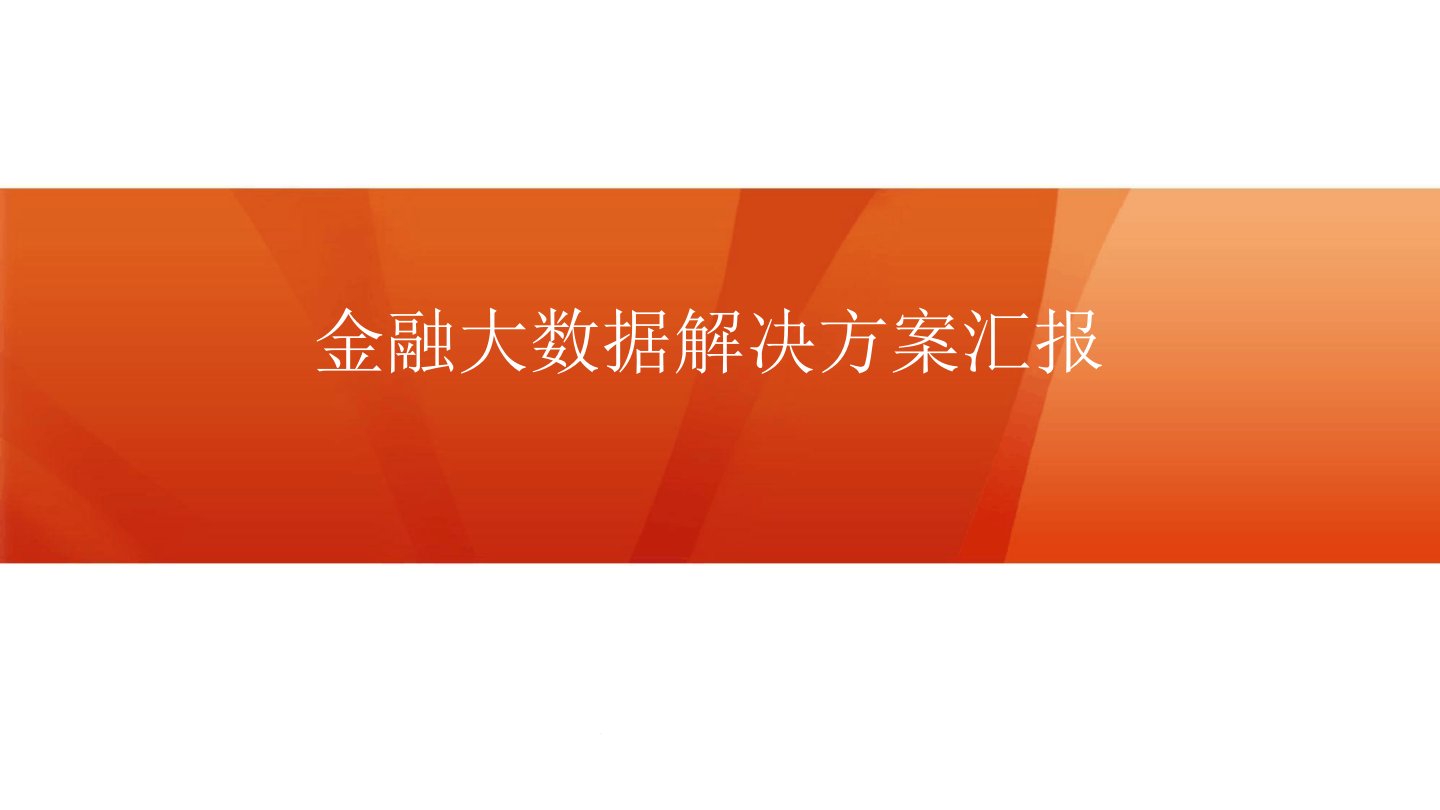 金融大数据解决方案汇报